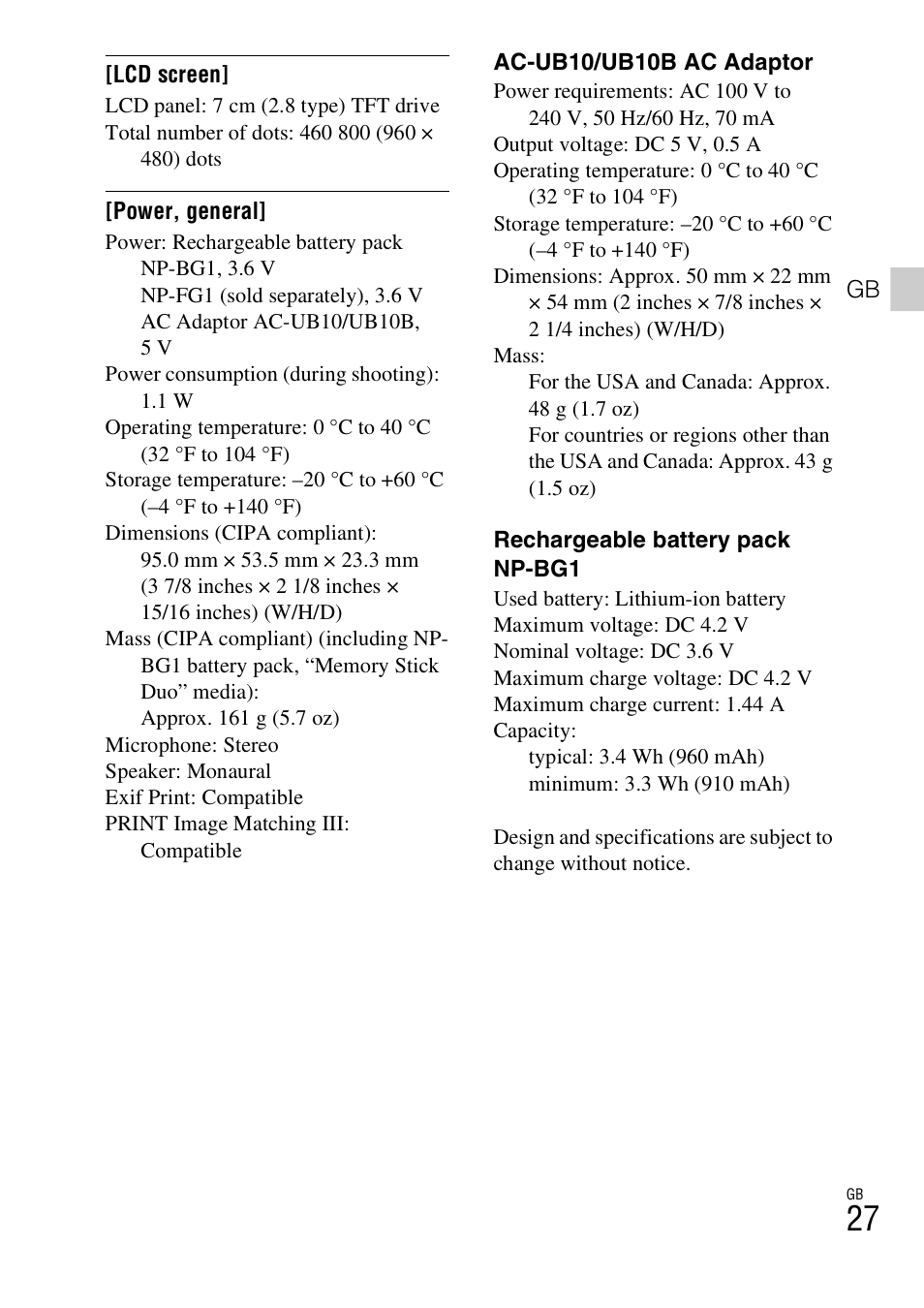 [LCD screen]

LCD panel: 7 cm (2.8 type) TFT drive
Total number of dots: 460 800 (960 × 480) dots

[Power, general]

Power: Rechargeable battery pack NP-BG1, 3.6 V
NP-FG1 (sold separately), 3.6 V
AC Adaptor AC-UB10/UB10B, 5 V
Power consumption (during shooting): 1.1 W
Operating temperature: 0 °C to 40 °C (32 °F to 104 °F)
Storage temperature: –20 °C to +60 °C (–4 °F to +140 °F)
Dimensions (CIPA compliant): 95.0 mm × 53.5 mm × 23.3 mm (3 7/8 inches × 2 1/8 inches × 15/16 inches) (W/H/D)
Mass (CIPA compliant) (including NP-BG1 battery pack, “Memory Stick Duo” media):
Approx. 161 g (5.7 oz)
Microphone: Stereo
Speaker: Monaural
Exif Print: Compatible
PRINT Image Matching III: Compatible

AC-UB10/UB10B AC Adaptor

Power requirements: AC 100 V to 240 V, 50 Hz/60 Hz, 70 mA
Output voltage: DC 5 V, 0.5 A
Operating temperature: 0 °C to 40 °C (32 °F to 104 °F)
Storage temperature: –20 °C to +60 °C (–4 °F to +140 °F)
Dimensions: Approx. 50 mm × 22 mm × 54 mm (2 inches × 7/8 inches × 2 1/4 inches) (W/H/D)
Mass:
For the USA and Canada: Approx. 48 g (1.7 oz)
For countries or regions other than the USA and Canada: Approx. 43 g (1.5 oz)

Rechargeable battery pack NP-BG1

Used battery: Lithium-ion battery
Maximum voltage: DC 4.2 V
Nominal voltage: DC 3.6 V
Maximum charge voltage: DC 4.2 V
Maximum charge current: 1.44 A
Capacity:
typical: 3.4 Wh (960 mAh)
minimum: 3.3 Wh (910 mAh)

Design and specifications are subject to change without notice.

GB

GB
27